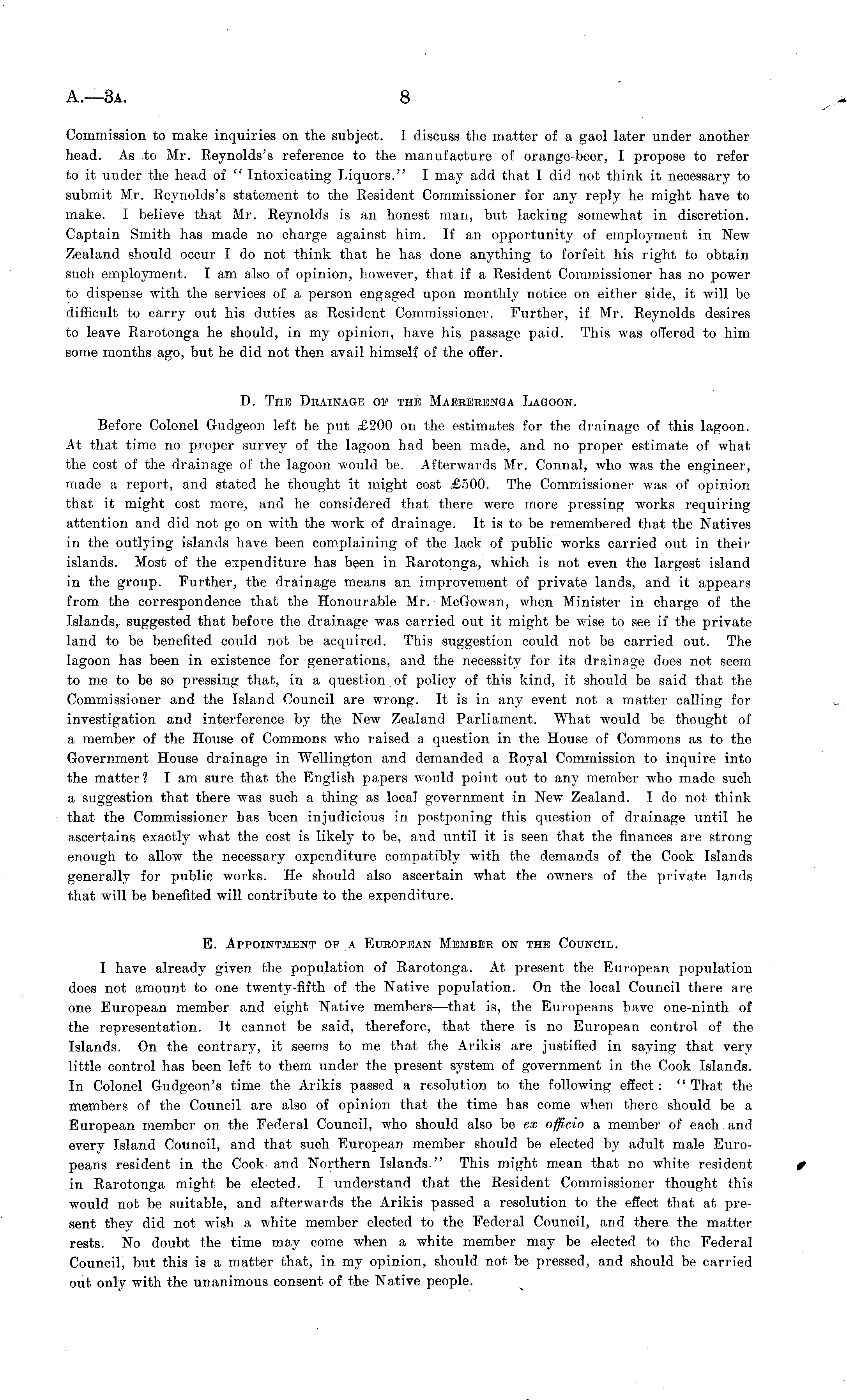 A.—3A. 8

Commission to make inquiries on the subject. I discuss the matter of a gaol later under another head. As to Mr. Reynolds's reference to the manufacture of orange-beer, I propose to refer to it under the head of "Intoxicating Liquors." I may add that I did not think it necessary to submit Mr. Reynolds's statement to the Resident Commissioner for any reply he might have to make. I believe that Mr. Reynolds is an honest man, but lacking somewhat in discretion. Captain Smith has made no charge against him. If an opportunity of employment in New Zealand should occur I do not think that he has done anything to forfeit his right to obtain such employment. I am also of opinion, however, that if a Resident Commissioner has no power to dispense with the services of a person engaged upon monthly notice on either side, it will be difficult to carry out his duties as Resident Commissioner. Further, if Mr. Reynolds desires to leave Rarotonga he should, in my opinion, have his passage paid. This was offered to him some months ago, but he did not then avail himself of the offer.

D. The Drainage of the Maererenga Lagoon.

Before Colonel Gudgeon left he put £200 on the estimates for the drainage of this lagoon. At that time no proper survey of the lagoon had been made, and no proper estimate of what the cost of the drainage of the lagoon would be. Afterwards Mr. Connal, who was the engineer, made a report, and stated he thought it might cost £500. The Commissioner was of opinion that it might cost more, and he considered that there were more pressing works requiring attention and did not go on with the work of drainage. It is to be remembered that the Natives in the outlying islands have been complaining of the lack of public works carried out in their islands. Most of the expenditure has been in Rarotonga, which is not even the largest island in the group. Further, the drainage means an improvement of private lands, and it appears from the correspondence that the Honourable Mr. McGowan, when Minister in charge of the Islands, suggested that before the drainage was carried out it might be wise to see if the private land to be benefited could not be acquired. This suggestion could not be carried out. The lagoon has been in existence for generations, and the necessity for its drainage does not seem to me to be so pressing that, in a question of policy of this kind, it should be said that the Commissioner and the Island Council are wrong. It is in any event not a matter calling for investigation and interference by the New Zealand Parliament. What would be thought of a member of the House of Commons who raised a question in the House of Commons as to the Government House drainage in Wellington and demanded a Royal Commission to inquire into the matter? I am sure that the English papers would point out to any member who made such a suggestion that there was such a thing as local government in New Zealand. I do not think that the Commissioner has been injudicious in postponing this question of drainage until he ascertains exactly what the cost is likely to be, and until it is seen that the finances are strong enough to allow the necessary expenditure compatibly with the demands of the Cook Islands generally for public works. He should also ascertain what the owners of the private lands that will be benefited will contribute to the expenditure.

E. Appointment of a European Member on the Council.

I have already given the population of Rarotonga. At present the European population does not amount to one twenty-fifth of the Native population. On the local Council there are one European member and eight Native members—that is, the Europeans have one-ninth of the representation. It cannot be said, therefore, that there is no European control of the Islands. On the contrary, it seems to me that the Arikis are justified in saying that very little control has been left to them under the present system of government in the Cook Islands. In Colonel Gudgeon's time the Arikis passed a resolution to the following effect: "That the members of the Council are also of opinion that the time has come when there should be a European member on the Federal Council, who should also be ex officio a member of each and every Island Council, and that such European member should be elected by adult male Europeans resident in the Cook and Northern Islands." This might mean that no white resident in Rarotonga might be elected. I understand that the Resident Commissioner thought this would not be suitable, and afterwards the Arikis passed a resolution to the effect that at present they did not wish a white member elected to the Federal Council, and there the matter rests. No doubt the time may come when a white member may be elected to the Federal Council, but this is a matter that, in my opinion, should not be pressed, and should be carried out only with the unanimous consent of the Native people.